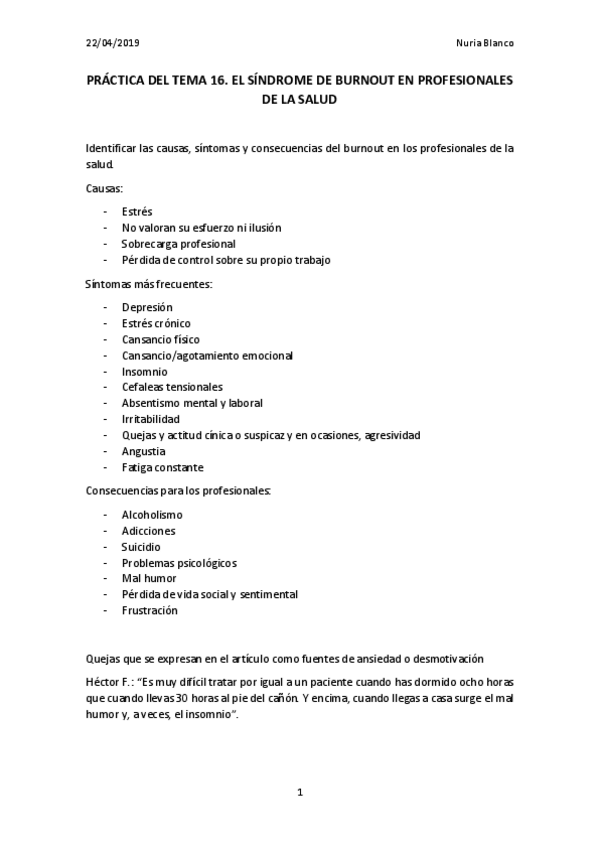 22/04/2019 Nuria Blanco

PRÁCTICA DEL TEMA 16. EL SÍNDROME DE BURNOUT EN PROFESIONALES DE LA SALUD

Identificar las causas, síntomas y consecuencias del burnout en los profesionales de la salud.

Causas:

- Estrés
- No valoran su esfuerzo ni ilusión
- Sobrecarga profesional
- Pérdida de control sobre su propio trabajo

Síntomas más frecuentes:

- Depresión
- Estrés crónico
- Cansancio físico
- Cansancio/agotamiento emocional
- Insomnio
- Cefaleas tensionales
- Absentismo mental y laboral
- Irritabilidad
- Quejas y actitud cínica o suspicaz y en ocasiones, agresividad
- Angustia
- Fatiga constante

Consecuencias para los profesionales:

- Alcoholismo
- Adicciones
- Suicidio
- Problemas psicológicos
- Mal humor
- Pérdida de vida social y sentimental
- Frustración

Quejas que se expresan en el artículo como fuentes de ansiedad o desmotivación

Héctor F.: "Es muy difícil tratar por igual a un paciente cuando has dormido ocho horas que cuando llevas 30 horas al pie del cañón. Y encima, cuando llegas a casa surge el mal humor y, a veces, el insomnio".

1